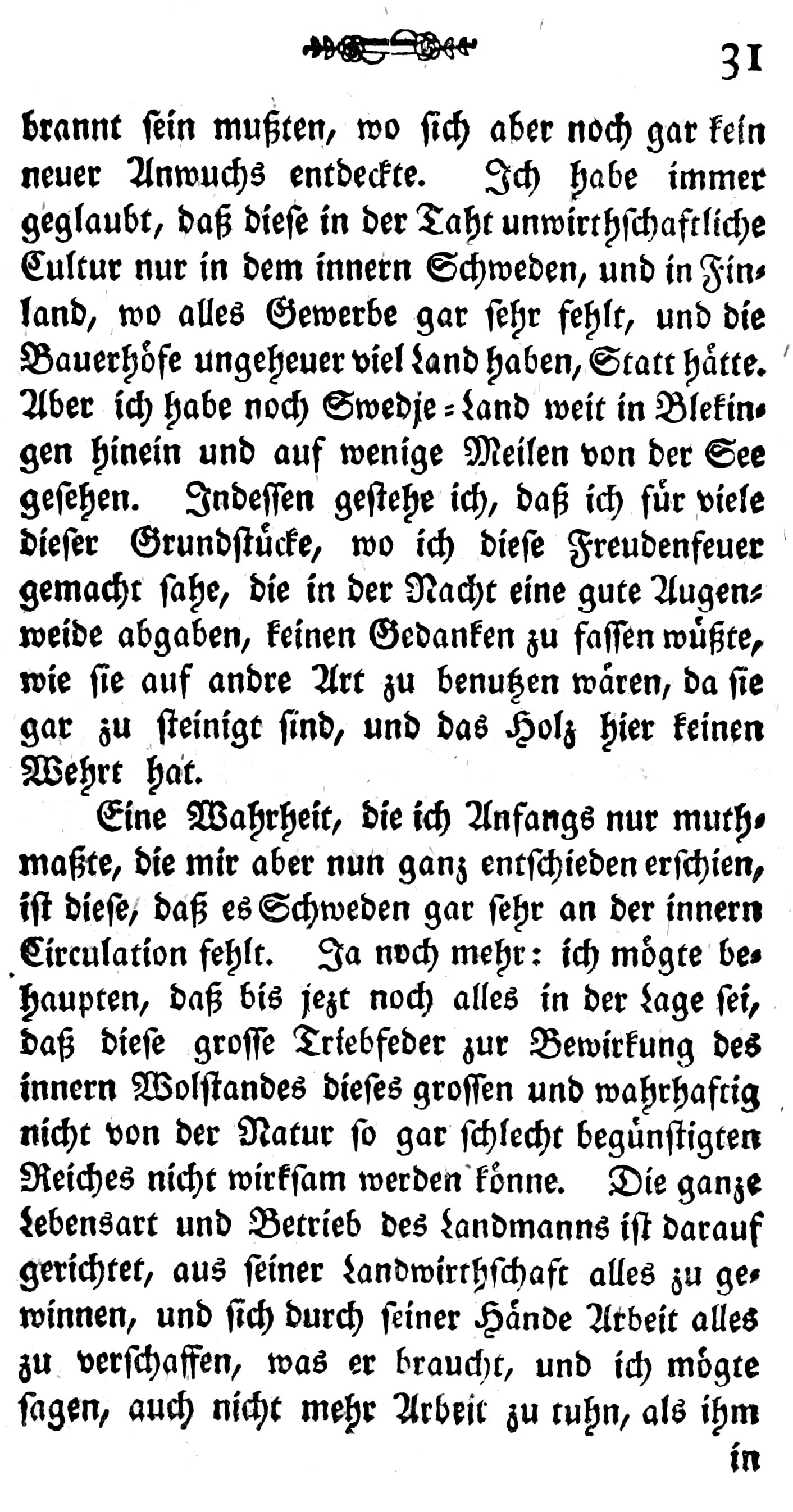 31

brannt sein mußten, wo sich aber noch gar kein neuer Anwuchs entdeckte. Ich habe immer geglaubt, daß diese in der Taht unwirthschaftliche Cultur nur in dem innern Schweden, und in Finland, wo alles Gewerbe gar sehr fehlt, und die Bauerhöfe ungeheuer viel Land haben, Statt hätte. Aber ich habe noch Swedje=Land weit in Blekingen hinein und auf wenige Meilen von der See gesehen. Indessen gestehe ich, daß ich für viele dieser Grundstücke, wo ich diese Freudenfeuer gemacht sahe, die in der Nacht eine gute Augenweide abgaben, keinen Gedanken zu fassen wüßte, wie sie auf andre Art zu benutzen wären, da sie gar zu steinigt sind, und das Holz hier keinen Wehrt hat.

Eine Wahrheit, die ich Anfangs nur muthmaßte, die mir aber nun ganz entschieden erschien, ist diese, daß es Schweden gar sehr an der innern Circulation fehlt. Ja noch mehr: ich mögte behaupten, daß bis jezt noch alles in der Lage sei, daß diese grosse Triebfeder zur Bewirkung des innern Wolstandes dieses grossen und wahrhaftig nicht von der Natur so gar schlecht begünstigten Reiches nicht wirksam werden könne. Die ganze Lebensart und Betrieb des Landmanns ist darauf gerichtet, aus seiner Landwirthschaft alles zu gewinnen, und sich durch seiner Hände Arbeit alles zu verschaffen, was er braucht, und ich mögte sagen, auch nicht mehr Arbeit zu tuhn, als ihm

in